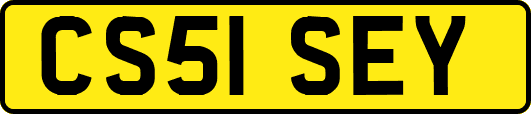 CS51 SEY